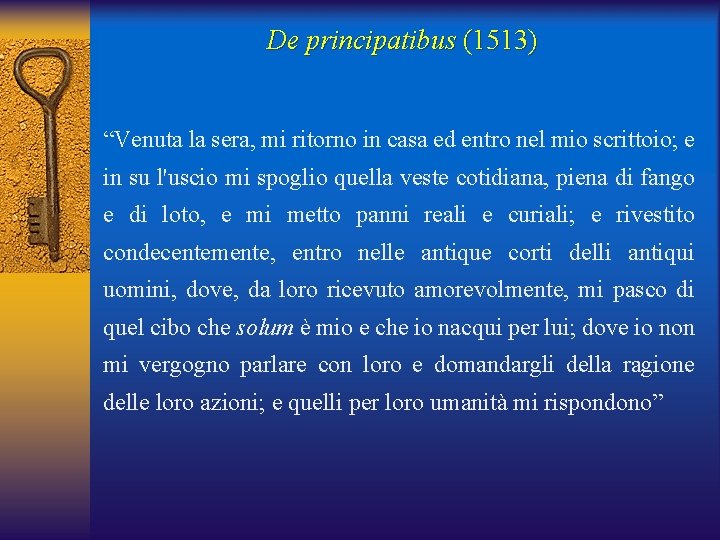 De principatibus (1513)

“Venuta la sera, mi ritorno in casa ed entro nel mio scrittoio; e in su l'uscio mi spoglio quella veste cotidiana, piena di fango e di loto, e mi metto panni reali e curiali; e rivestito condecentemente, entro nelle antique corti delli antiqui uomini, dove, da loro ricevuto amorevolmente, mi pasco di quel cibo che solum è mio e che io nacqui per lui; dove io non mi vergogno parlare con loro e domandargli della ragione delle loro azioni; e quelli per loro umanità mi rispondono”